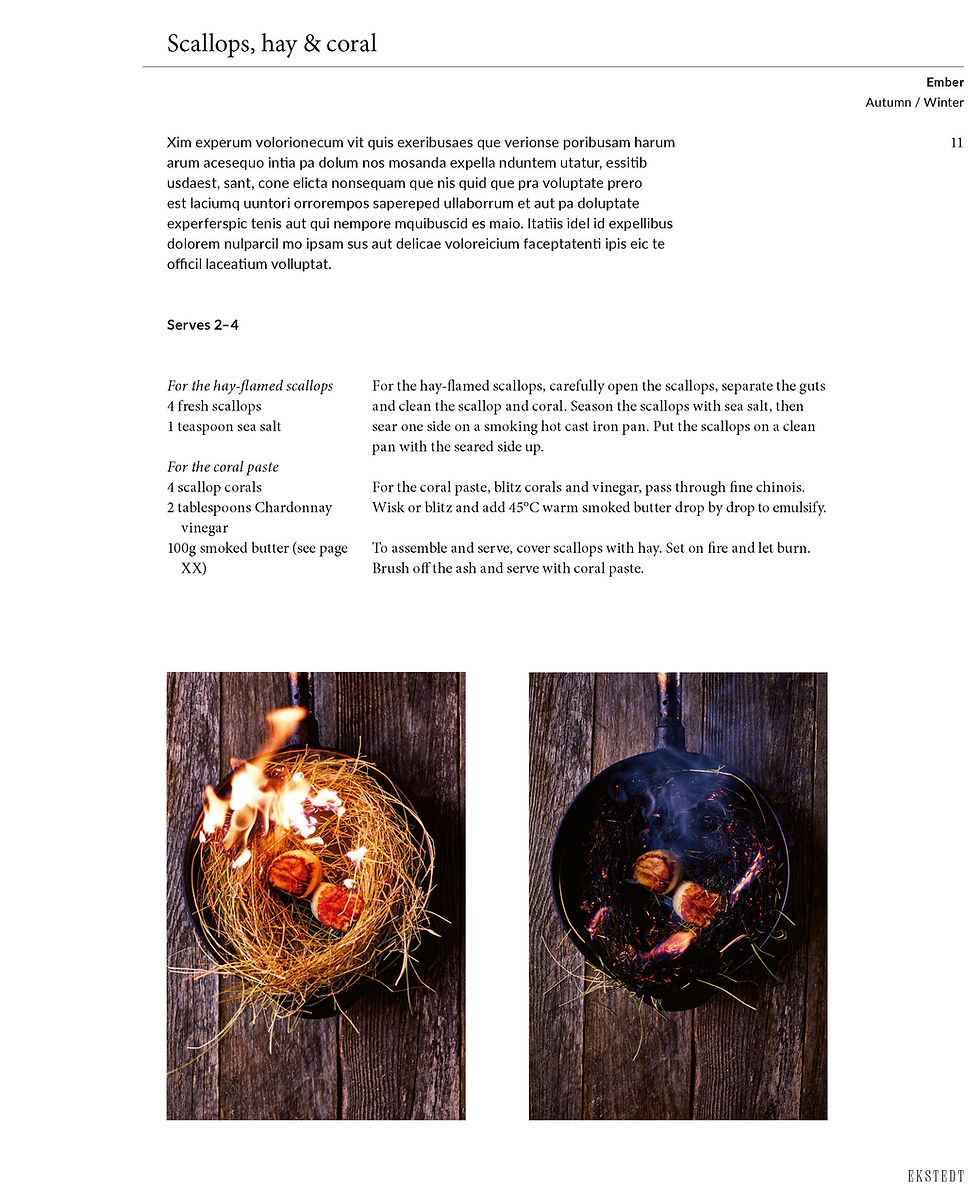 Scallops, hay & coral

Ember
Autumn / Winter

11

Xim experum volorionecum vit quis exeribusaes que verionse poribusam harum arum acesequo intia pa dolum nos mosanda expella nduntem utatur, essitib usdaest, sant, cone elicta nonsequam que nis quid que pra voluptate prero est laciumq uuntori orrorempos sapereped ullaborrum et aut pa doluptate experferspic tenis aut qui nempore mquibuscid es maio. Itatiis idel id expellibus dolorem nulparcil mo ipsam sus aut delicae voloreicium faceptatenti ipis eic te officil laceatium volluptat.

Serves 2–4

For the hay-flamed scallops
4 fresh scallops
1 teaspoon sea salt

For the coral paste
4 scallop corals
2 tablespoons Chardonnay vinegar
100g smoked butter (see page XX)

For the hay-flamed scallops, carefully open the scallops, separate the guts and clean the scallop and coral. Season the scallops with sea salt, then sear one side on a smoking hot cast iron pan. Put the scallops on a clean pan with the seared side up.

For the coral paste, blitz corals and vinegar, pass through fine chinois. Wisk or blitz and add 45°C warm smoked butter drop by drop to emulsify.

To assemble and serve, cover scallops with hay. Set on fire and let burn. Brush off the ash and serve with coral paste.

EKSTEDT